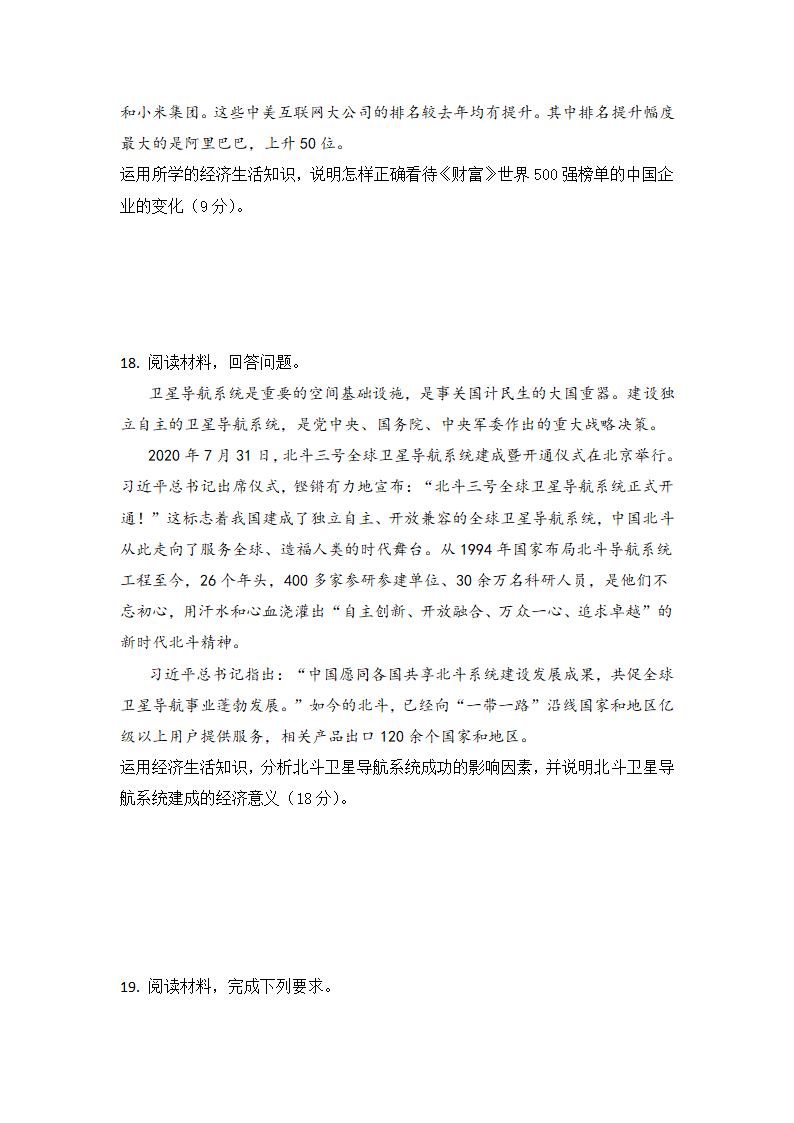 和小米集团。这些中美互联网大公司的排名较去年均有提升。其中排名提升幅度最大的是阿里巴巴，上升50位。
运用所学的经济生活知识，说明怎样正确看待《财富》世界500强榜单的中国企业的变化（9分）。

18. 阅读材料，回答问题。
卫星导航系统是重要的空间基础设施，是事关国计民生的大国重器。建设独立自主的卫星导航系统，是党中央、国务院、中央军委作出的重大战略决策。
2020年7月31日，北斗三号全球卫星导航系统建成暨开通仪式在北京举行。习近平总书记出席仪式，铿锵有力地宣布：“北斗三号全球卫星导航系统正式开通！”这标志着我国建成了独立自主、开放兼容的全球卫星导航系统，中国北斗从此走向了服务全球、造福人类的时代舞台。从1994年国家布局北斗导航系统工程至今，26个年头，400多家参研参建单位、30余万名科研人员，是他们不忘初心，用汗水和心血浇灌出“自主创新、开放融合、万众一心、追求卓越”的新时代北斗精神。
习近平总书记指出：“中国愿同各国共享北斗系统建设发展成果，共促全球卫星导航事业蓬勃发展。”如今的北斗，已经向“一带一路”沿线国家和地区亿级以上用户提供服务，相关产品出口120余个国家和地区。
运用经济生活知识，分析北斗卫星导航系统成功的影响因素，并说明北斗卫星导航系统建成的经济意义（18分）。

19. 阅读材料，完成下列要求。